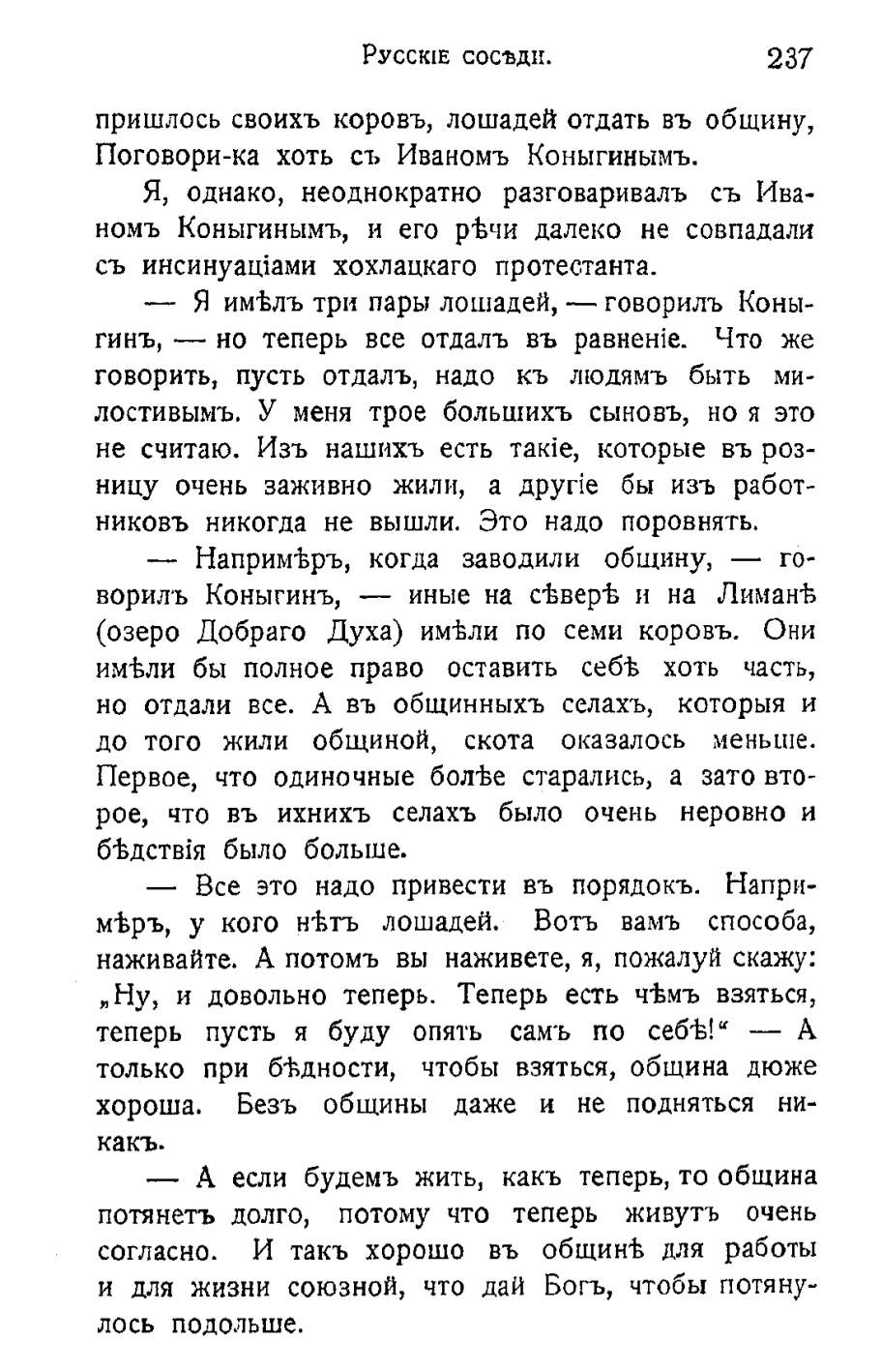 Русскіе сосѣди. 237

пришлось своихъ коровъ, лошадей отдать въ общину, Поговори-ка хоть съ Иваномъ Коныгинымъ.

Я, однако, неоднократно разговаривалъ съ Иваномъ Коныгинымъ, и его рѣчи далеко не совпадали съ инсинуаціями хохлацкаго протестанта.

— Я имѣлъ три пары лошадей, — говорилъ Коныгинъ, — но теперь все отдалъ въ равненіе. Что же говорить, пусть отдалъ, надо къ людямъ быть милостивымъ. У меня трое большихъ сыновъ, но я это не считаю. Изъ нашихъ есть такіе, которые въ розницу очень заживно жили, а другіе бы изъ работниковъ никогда не вышли. Это надо поровнять.

— Напримѣръ, когда заводили общину, — говорилъ Коныгинъ, — иные на сѣверѣ и на Лиманѣ (озеро Добраго Духа) имѣли по семи коровъ. Они имѣли бы полное право оставить себѣ хоть часть, но отдали все. А въ общинныхъ селахъ, которыя и до того жили общиной, скота оказалось меньше. Первое, что одиночные болѣе старались, а зато второе, что въ ихнихъ селахъ было очень неровно и бѣдствія было больше.

— Все это надо привести въ порядокъ. Напримѣръ, у кого нѣтъ лошадей. Вотъ вамъ способа, наживайте. А потомъ вы наживете, я, пожалуй скажу: „Ну, и довольно теперь. Теперь есть чѣмъ взяться, теперь пусть я буду опять самъ по себѣ!“ — А только при бѣдности, чтобы взяться, община дюже хороша. Безъ общины даже и не подняться никакъ.

— А если будемъ жить, какъ теперь, то община потянетъ долго, потому что теперь живутъ очень согласно. И такъ хорошо въ общинѣ для работы и для жизни союзной, что дай Богъ, чтобы потянулось подольше.